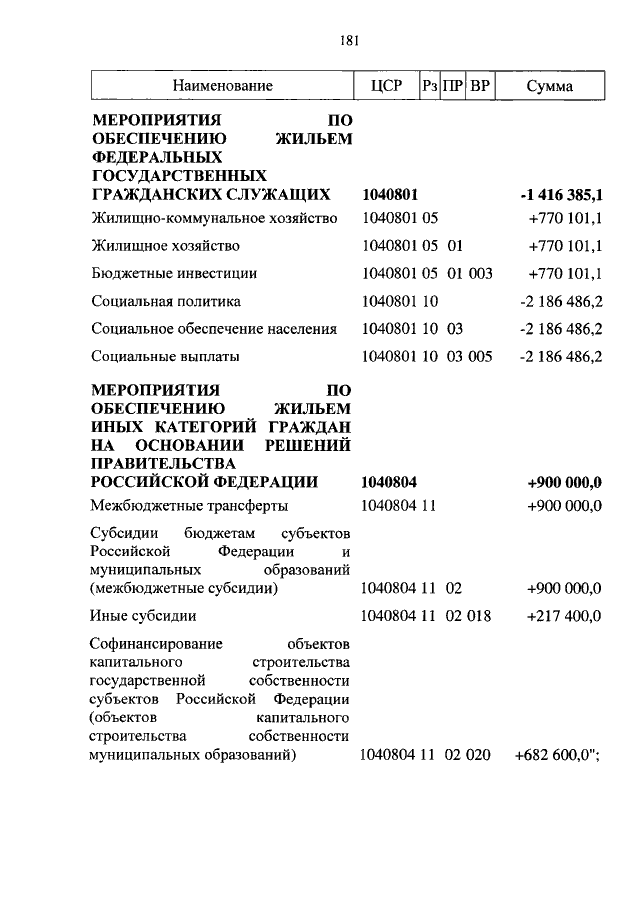 181

| Наименование | ЦСР | Рз | ПР | ВР | Сумма |
|---|---|---|---|---|---|
| **МЕРОПРИЯТИЯ ПО ОБЕСПЕЧЕНИЮ ЖИЛЬЕМ ФЕДЕРАЛЬНЫХ ГОСУДАРСТВЕННЫХ ГРАЖДАНСКИХ СЛУЖАЩИХ** | **1040801** | | | | **-1 416 385,1** |
| Жилищно-коммунальное хозяйство | 1040801 | 05 | | | +770 101,1 |
| Жилищное хозяйство | 1040801 | 05 | 01 | | +770 101,1 |
| Бюджетные инвестиции | 1040801 | 05 | 01 | 003 | +770 101,1 |
| Социальная политика | 1040801 | 10 | | | -2 186 486,2 |
| Социальное обеспечение населения | 1040801 | 10 | 03 | | -2 186 486,2 |
| Социальные выплаты | 1040801 | 10 | 03 | 005 | -2 186 486,2 |
| **МЕРОПРИЯТИЯ ПО ОБЕСПЕЧЕНИЮ ЖИЛЬЕМ ИНЫХ КАТЕГОРИЙ ГРАЖДАН НА ОСНОВАНИИ РЕШЕНИЙ ПРАВИТЕЛЬСТВА РОССИЙСКОЙ ФЕДЕРАЦИИ** | **1040804** | | | | **+900 000,0** |
| Межбюджетные трансферты | 1040804 | 11 | | | +900 000,0 |
| Субсидии бюджетам субъектов Российской Федерации и муниципальных образований (межбюджетные субсидии) | 1040804 | 11 | 02 | | +900 000,0 |
| Иные субсидии | 1040804 | 11 | 02 | 018 | +217 400,0 |
| Софинансирование объектов капитального строительства государственной собственности субъектов Российской Федерации (объектов капитального строительства собственности муниципальных образований) | 1040804 | 11 | 02 | 020 | +682 600,0"; |